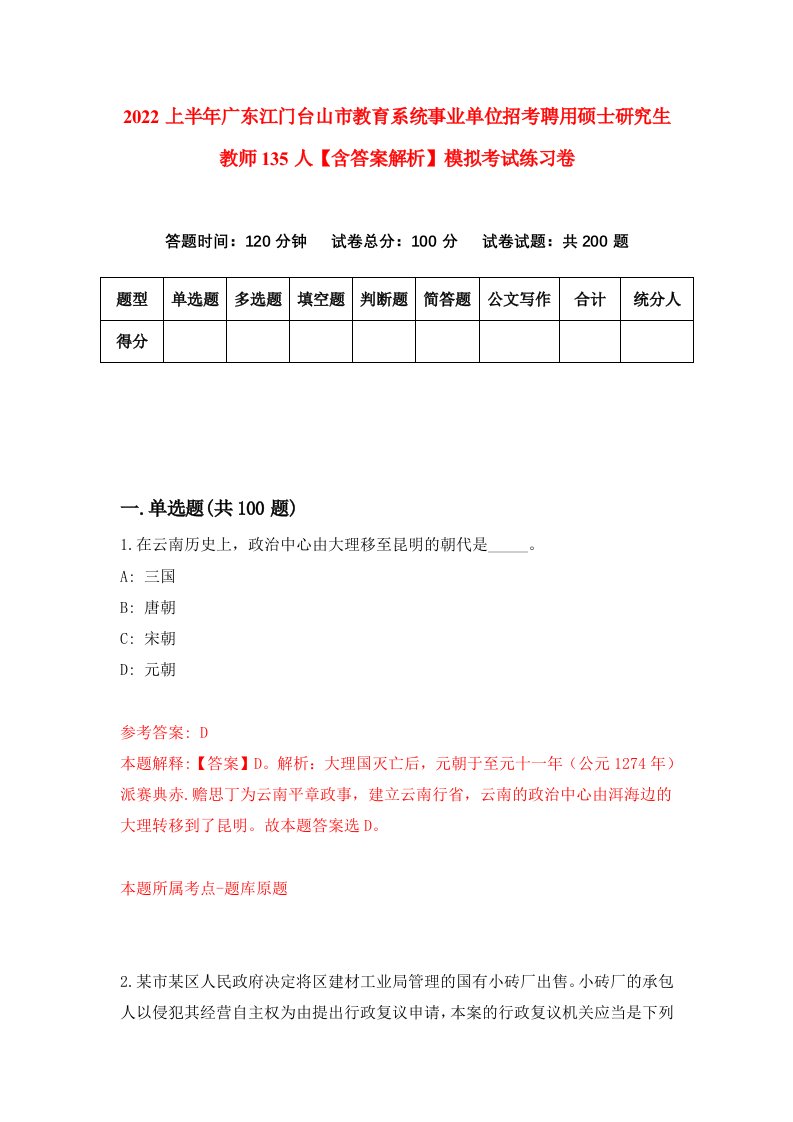 2022上半年广东江门台山市教育系统事业单位招考聘用硕士研究生教师135人【含答案解析】模拟考试练习卷

答题时间：120分钟　试卷总分：100分　试卷试题：共200题

| 题型 | 单选题 | 多选题 | 填空题 | 判断题 | 简答题 | 公文写作 | 合计 | 统分人 |
|---|---|---|---|---|---|---|---|---|
| 得分 | | | | | | | | |

一.单选题(共100题)

1.在云南历史上，政治中心由大理移至昆明的朝代是_____。

A: 三国

B: 唐朝

C: 宋朝

D: 元朝

参考答案: D

本题解释:【答案】D。解析：大理国灭亡后，元朝于至元十一年（公元1274年）派赛典赤.赡思丁为云南平章政事，建立云南行省，云南的政治中心由洱海边的大理转移到了昆明。故本题答案选D。

本题所属考点-题库原题

2.某市某区人民政府决定将区建材工业局管理的国有小砖厂出售。小砖厂的承包人以侵犯其经营自主权为由提出行政复议申请，本案的行政复议机关应当是下列